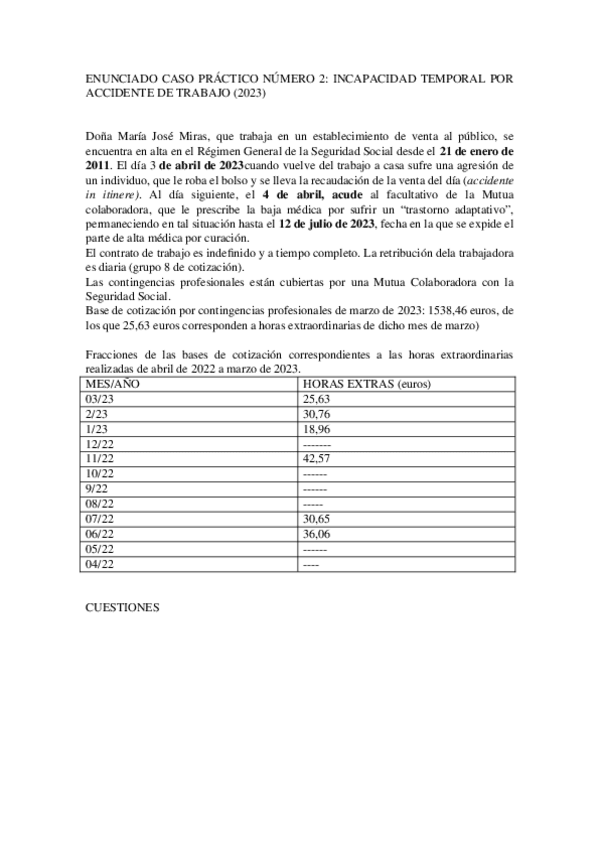 ENUNCIADO CASO PRÁCTICO NÚMERO 2: INCAPACIDAD TEMPORAL POR ACCIDENTE DE TRABAJO (2023)

Doña María José Miras, que trabaja en un establecimiento de venta al público, se encuentra en alta en el Régimen General de la Seguridad Social desde el 21 de enero de 2011. El día 3 de abril de 2023cuando vuelve del trabajo a casa sufre una agresión de un individuo, que le roba el bolso y se lleva la recaudación de la venta del día (accidente in itinere). Al día siguiente, el 4 de abril, acude al facultativo de la Mutua colaboradora, que le prescribe la baja médica por sufrir un "trastorno adaptativo", permaneciendo en tal situación hasta el 12 de julio de 2023, fecha en la que se expide el parte de alta médica por curación.
El contrato de trabajo es indefinido y a tiempo completo. La retribución dela trabajadora es diaria (grupo 8 de cotización).
Las contingencias profesionales están cubiertas por una Mutua Colaboradora con la Seguridad Social.
Base de cotización por contingencias profesionales de marzo de 2023: 1538,46 euros, de los que 25,63 euros corresponden a horas extraordinarias de dicho mes de marzo)

Fracciones de las bases de cotización correspondientes a las horas extraordinarias realizadas de abril de 2022 a marzo de 2023.

| MES/AÑO | HORAS EXTRAS (euros) |
|---|---|
| 03/23 | 25,63 |
| 2/23 | 30,76 |
| 1/23 | 18,96 |
| 12/22 | ------- |
| 11/22 | 42,57 |
| 10/22 | ------ |
| 9/22 | ------ |
| 08/22 | ----- |
| 07/22 | 30,65 |
| 06/22 | 36,06 |
| 05/22 | ------ |
| 04/22 | ---- |

CUESTIONES